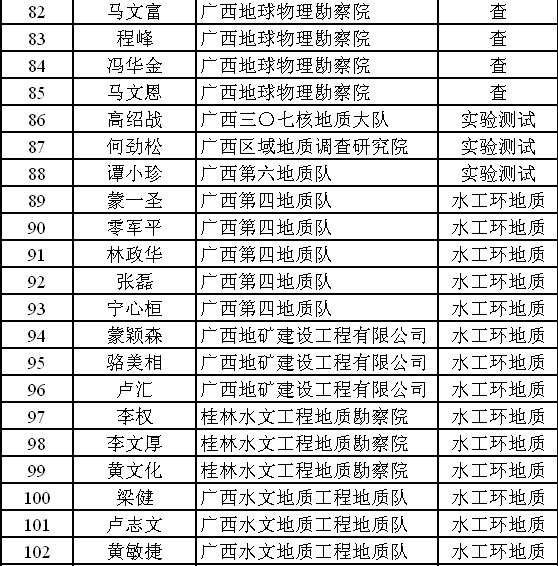 | 82 | 马文富 | 广西地球物理勘察院 | 查 |
|---|---|---|---|
| 83 | 程峰 | 广西地球物理勘察院 | 查 |
| 84 | 冯华金 | 广西地球物理勘察院 | 查 |
| 85 | 马文恩 | 广西地球物理勘察院 | 查 |
| 86 | 高绍战 | 广西三〇七核地质大队 | 实验测试 |
| 87 | 何劲松 | 广西区域地质调查研究院 | 实验测试 |
| 88 | 谭小珍 | 广西第六地质队 | 实验测试 |
| 89 | 蒙一圣 | 广西第四地质队 | 水工环地质 |
| 90 | 零军平 | 广西第四地质队 | 水工环地质 |
| 91 | 林政华 | 广西第四地质队 | 水工环地质 |
| 92 | 张磊 | 广西第四地质队 | 水工环地质 |
| 93 | 宁心桓 | 广西第四地质队 | 水工环地质 |
| 94 | 蒙颖森 | 广西地矿建设工程有限公司 | 水工环地质 |
| 95 | 骆美相 | 广西地矿建设工程有限公司 | 水工环地质 |
| 96 | 卢汇 | 广西地矿建设工程有限公司 | 水工环地质 |
| 97 | 李权 | 桂林水文工程地质勘察院 | 水工环地质 |
| 98 | 李文厚 | 桂林水文工程地质勘察院 | 水工环地质 |
| 99 | 黄文化 | 桂林水文工程地质勘察院 | 水工环地质 |
| 100 | 梁健 | 广西水文地质工程地质队 | 水工环地质 |
| 101 | 卢志文 | 广西水文地质工程地质队 | 水工环地质 |
| 102 | 黄敏捷 | 广西水文地质工程地质队 | 水工环地质 |